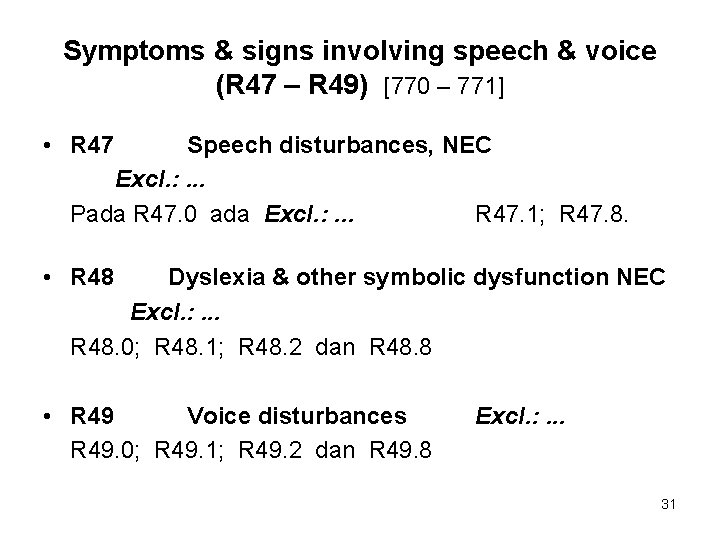 Symptoms & signs involving speech & voice (R47 – R49) [770 – 771]

• R47 Speech disturbances, NEC
Excl.: ...
Pada R47.0 ada Excl.: ... R47.1; R47.8.

• R48 Dyslexia & other symbolic dysfunction NEC
Excl.: ...
R48.0; R48.1; R48.2 dan R48.8

• R49 Voice disturbances Excl.: ...
R49.0; R49.1; R49.2 dan R49.8

31